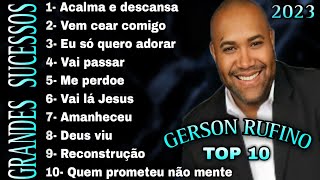 GRANDES SUCESSOS

1- Acalma e descansa
2- Vem cear comigo
3- Eu só quero adorar
4- Vai passar
5- Me perdoe
6- Vai lá Jesus
7- Amanheceu
8- Deus viu
9- Reconstrução
10- Quem prometeu não mente

2023

GERSON RUFINO
TOP 10